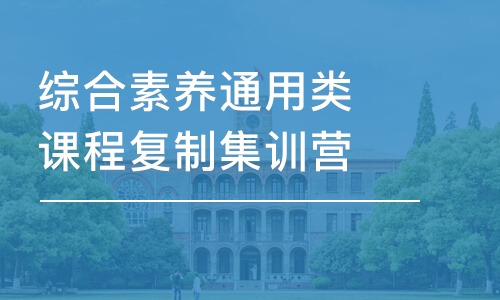 综合素养通用类
课程复制集训营